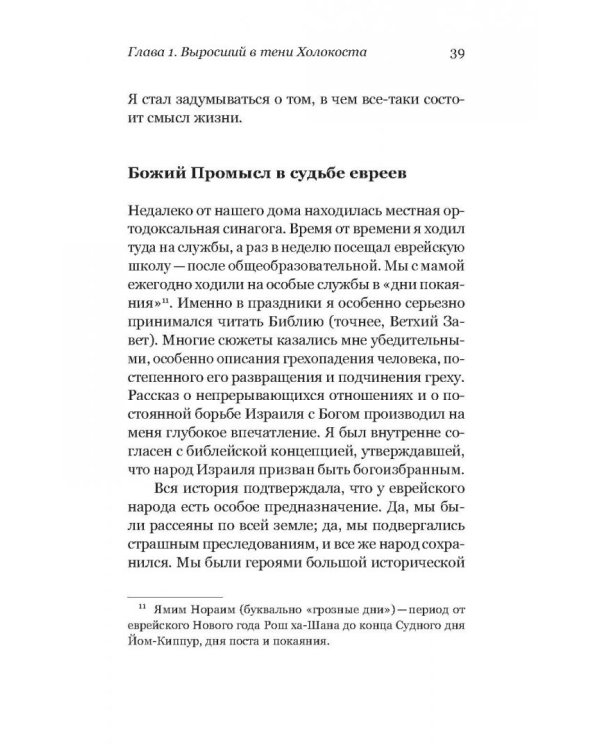 Глава 1. Выросший в тени Холокоста 39

Я стал задумываться о том, в чем все-таки состоит смысл жизни.

Божий Промысл в судьбе евреев

Недалеко от нашего дома находилась местная ортодоксальная синагога. Время от времени я ходил туда на службы, а раз в неделю посещал еврейскую школу — после общеобразовательной. Мы с мамой ежегодно ходили на особые службы в «дни покаяния»$^{11}$. Именно в праздники я особенно серьезно принимался читать Библию (точнее, Ветхий Завет). Многие сюжеты казались мне убедительными, особенно описания грехопадения человека, постепенного его развращения и подчинения греху. Рассказ о непрерывающихся отношениях и о постоянной борьбе Израиля с Богом производил на меня глубокое впечатление. Я был внутренне согласен с библейской концепцией, утверждавшей, что народ Израиля призван быть богоизбранным.

Вся история подтверждала, что у еврейского народа есть особое предназначение. Да, мы были рассеяны по всей земле; да, мы подвергались страшным преследованиям, и все же народ сохранился. Мы были героями большой исторической

$^{11}$ Ямим Нораим (буквально «грозные дни») — период от еврейского Нового года Рош ха-Шана до конца Судного дня Йом-Киппур, дня поста и покаяния.